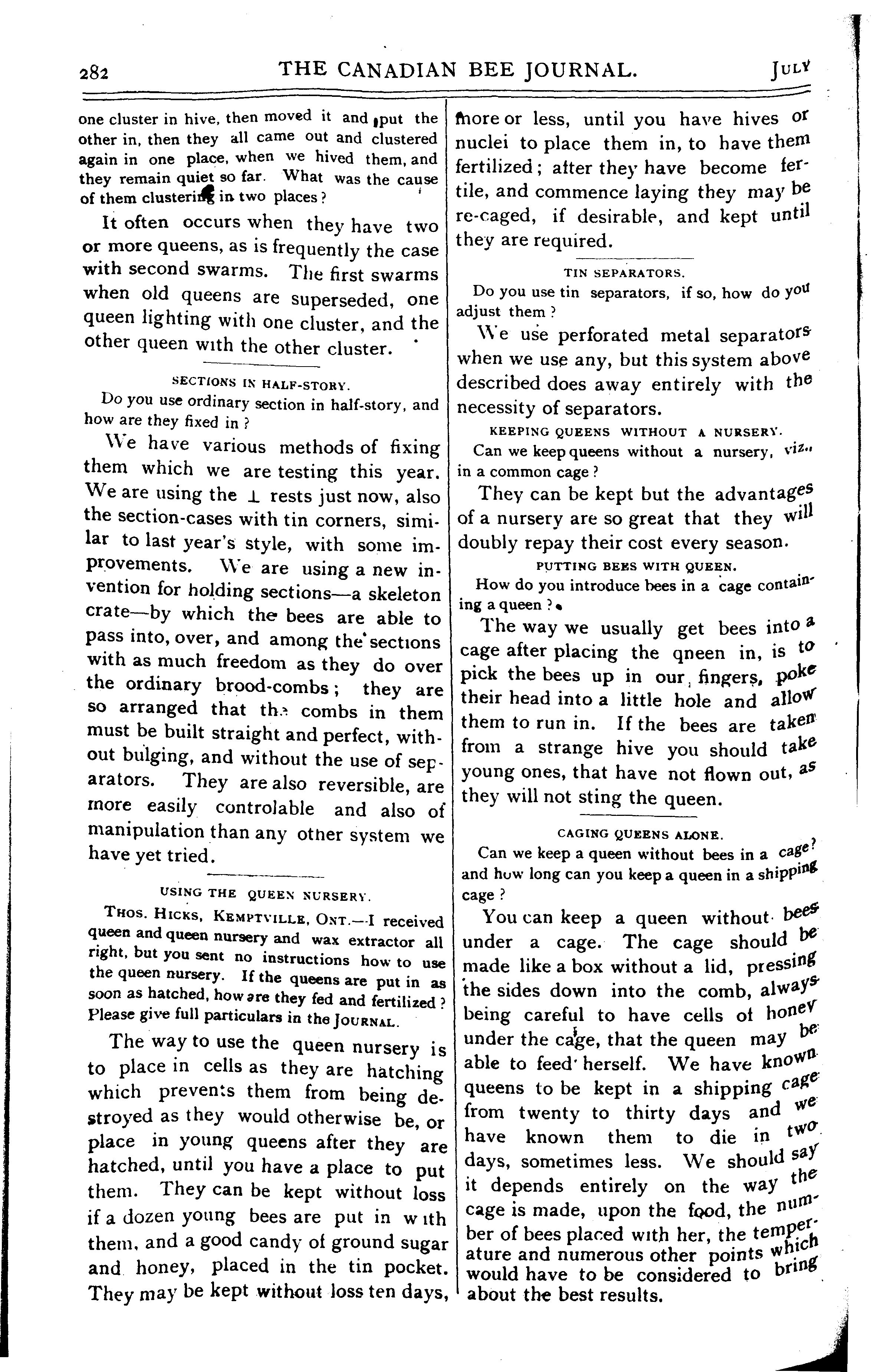 282 THE CANADIAN BEE JOURNAL. JULY

one cluster in hive, then moved it and put the other in, then they all came out and clustered again in one place, when we hived them, and they remain quiet so far. What was the cause of them clustering in two places?

It often occurs when they have two or more queens, as is frequently the case with second swarms. The first swarms when old queens are superseded, one queen lighting with one cluster, and the other queen with the other cluster.

SECTIONS IN HALF-STORY.

Do you use ordinary section in half-story, and how are they fixed in?

We have various methods of fixing them which we are testing this year. We are using the ⊥ rests just now, also the section-cases with tin corners, similar to last year's style, with some improvements. We are using a new invention for holding sections—a skeleton crate—by which the bees are able to pass into, over, and among the sections with as much freedom as they do over the ordinary brood-combs; they are so arranged that the combs in them must be built straight and perfect, without bulging, and without the use of separators. They are also reversible, are more easily controlable and also of manipulation than any other system we have yet tried.

USING THE QUEEN NURSERY.

THOS. HICKS, KEMPTVILLE, ONT.—I received queen and queen nursery and wax extractor all right, but you sent no instructions how to use the queen nursery. If the queens are put in as soon as hatched, how are they fed and fertilized? Please give full particulars in the JOURNAL.

The way to use the queen nursery is to place in cells as they are hatching which prevents them from being destroyed as they would otherwise be, or place in young queens after they are hatched, until you have a place to put them. They can be kept without loss if a dozen young bees are put in with them, and a good candy of ground sugar and honey, placed in the tin pocket. They may be kept without loss ten days, more or less, until you have hives or nuclei to place them in, to have them fertilized; after they have become fertile, and commence laying they may be re-caged, if desirable, and kept until they are required.

TIN SEPARATORS.

Do you use tin separators, if so, how do you adjust them?

We use perforated metal separators when we use any, but this system above described does away entirely with the necessity of separators.

KEEPING QUEENS WITHOUT A NURSERY.

Can we keep queens without a nursery, viz., in a common cage?

They can be kept but the advantages of a nursery are so great that they will doubly repay their cost every season.

PUTTING BEES WITH QUEEN.

How do you introduce bees in a cage containing a queen?

The way we usually get bees into a cage after placing the qneen in, is to pick the bees up in our fingers, poke their head into a little hole and allow them to run in. If the bees are taken from a strange hive you should take young ones, that have not flown out, as they will not sting the queen.

CAGING QUEENS ALONE.

Can we keep a queen without bees in a cage? and how long can you keep a queen in a shipping cage?

You can keep a queen without bees under a cage. The cage should be made like a box without a lid, pressing the sides down into the comb, always being careful to have cells of honey under the cage, that the queen may be able to feed herself. We have known queens to be kept in a shipping cage from twenty to thirty days and we have known them to die in two days, sometimes less. We should say it depends entirely on the way the cage is made, upon the food, the number of bees placed with her, the temperature and numerous other points which would have to be considered to bring about the best results.